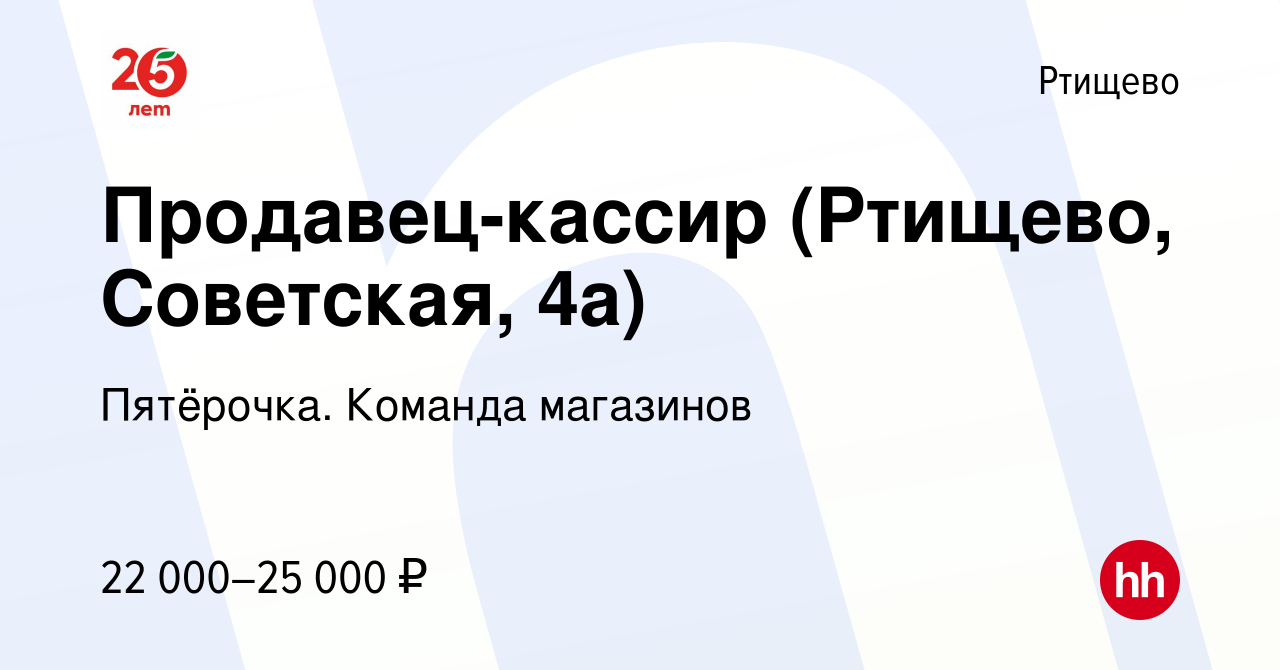 25 лет

Ртищево

Продавец-кассир (Ртищево, Советская, 4а)

Пятёрочка. Команда магазинов

22 000–25 000 ₽

hh